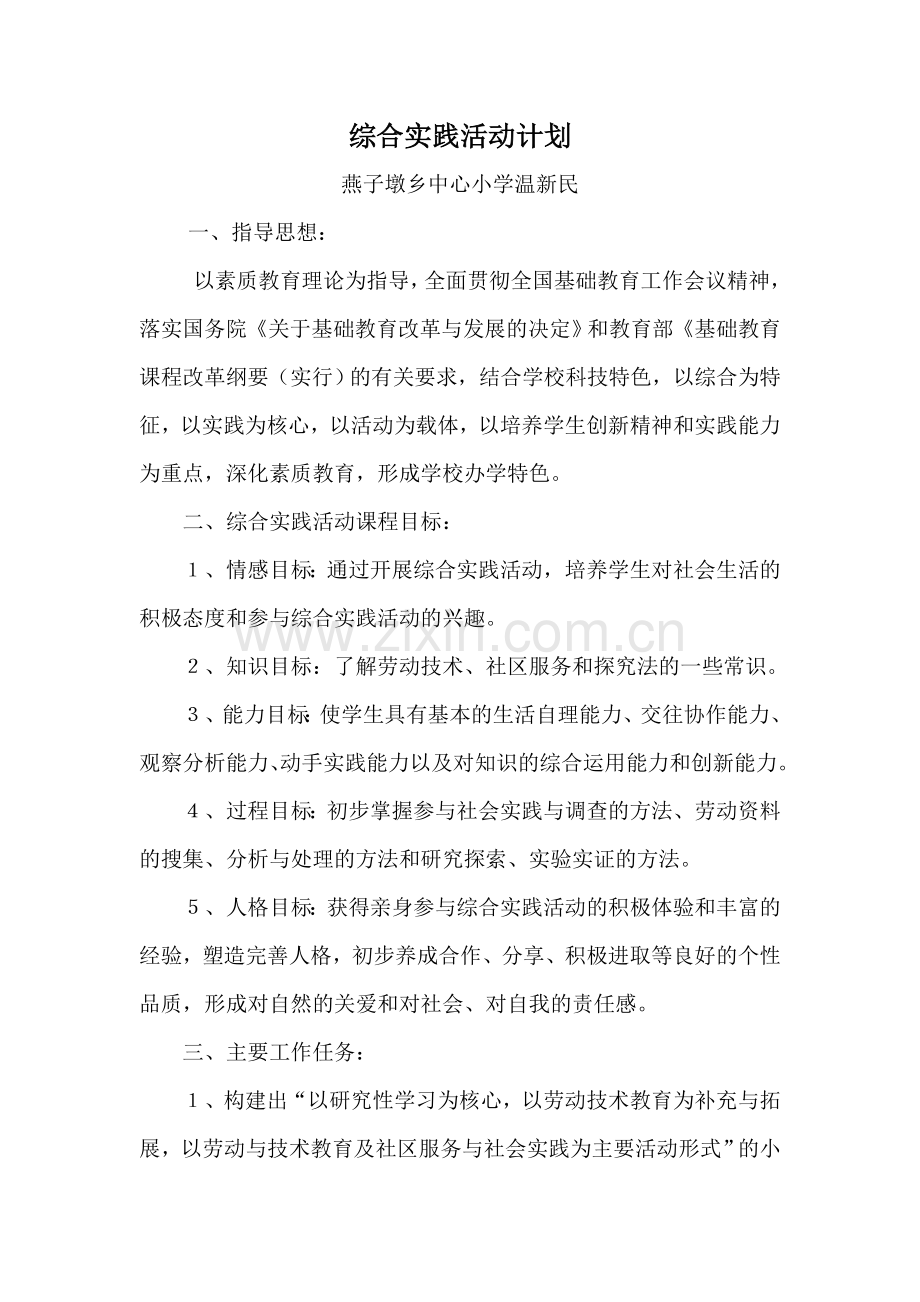 综合实践活动计划

燕子墩乡中心小学温新民

一、指导思想：

以素质教育理论为指导，全面贯彻全国基础教育工作会议精神，落实国务院《关于基础教育改革与发展的决定》和教育部《基础教育课程改革纲要（实行）的有关要求，结合学校科技特色，以综合为特征，以实践为核心，以活动为载体，以培养学生创新精神和实践能力为重点，深化素质教育，形成学校办学特色。

二、综合实践活动课程目标：

1、情感目标:通过开展综合实践活动，培养学生对社会生活的积极态度和参与综合实践活动的兴趣。

2、知识目标：了解劳动技术、社区服务和探究法的一些常识。

3、能力目标:使学生具有基本的生活自理能力、交往协作能力、观察分析能力、动手实践能力以及对知识的综合运用能力和创新能力。

4、过程目标:初步掌握参与社会实践与调查的方法、劳动资料的搜集、分析与处理的方法和研究探索、实验实证的方法。

5、人格目标:获得亲身参与综合实践活动的积极体验和丰富的经验，塑造完善人格，初步养成合作、分享、积极进取等良好的个性品质，形成对自然的关爱和对社会、对自我的责任感。

三、主要工作任务：

1、构建出“以研究性学习为核心，以劳动技术教育为补充与拓展，以劳动与技术教育及社区服务与社会实践为主要活动形式”的小

www.zixin.com.cn